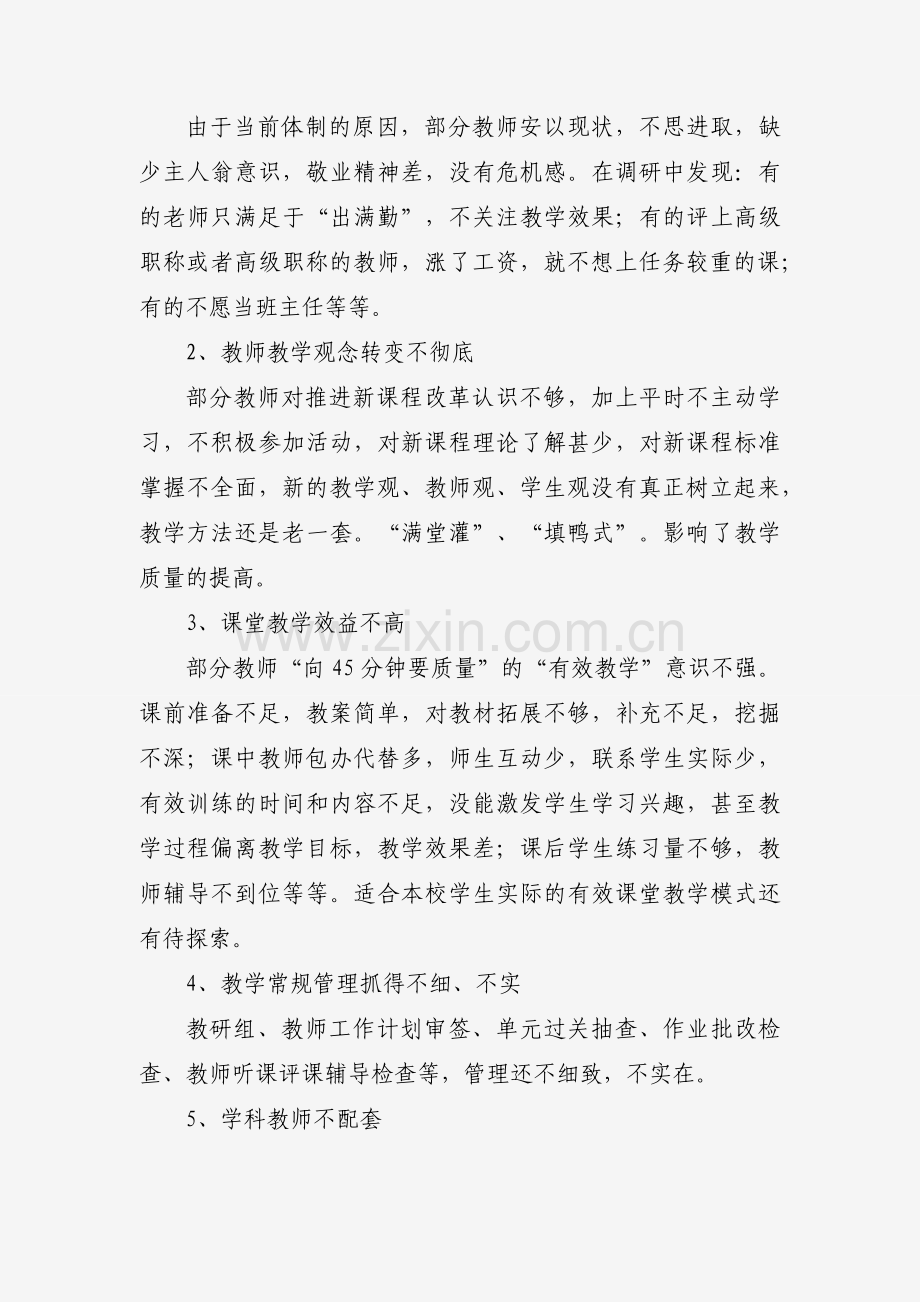 由于当前体制的原因，部分教师安以现状，不思进取，缺少主人翁意识，敬业精神差，没有危机感。在调研中发现：有的老师只满足于“出满勤”，不关注教学效果；有的评上高级职称或者高级职称的教师，涨了工资，就不想上任务较重的课；有的不愿当班主任等等。

2、教师教学观念转变不彻底

部分教师对推进新课程改革认识不够，加上平时不主动学习，不积极参加活动，对新课程理论了解甚少，对新课程标准掌握不全面，新的教学观、教师观、学生观没有真正树立起来，教学方法还是老一套。“满堂灌”、“填鸭式”。影响了教学质量的提高。

3、课堂教学效益不高

部分教师“向45分钟要质量”的“有效教学”意识不强。课前准备不足，教案简单，对教材拓展不够，补充不足，挖掘不深；课中教师包办代替多，师生互动少，联系学生实际少，有效训练的时间和内容不足，没能激发学生学习兴趣，甚至教学过程偏离教学目标，教学效果差；课后学生练习量不够，教师辅导不到位等等。适合本校学生实际的有效课堂教学模式还有待探索。

4、教学常规管理抓得不细、不实

教研组、教师工作计划审签、单元过关抽查、作业批改检查、教师听课评课辅导检查等，管理还不细致，不实在。

5、学科教师不配套

www.zixin.com.cn